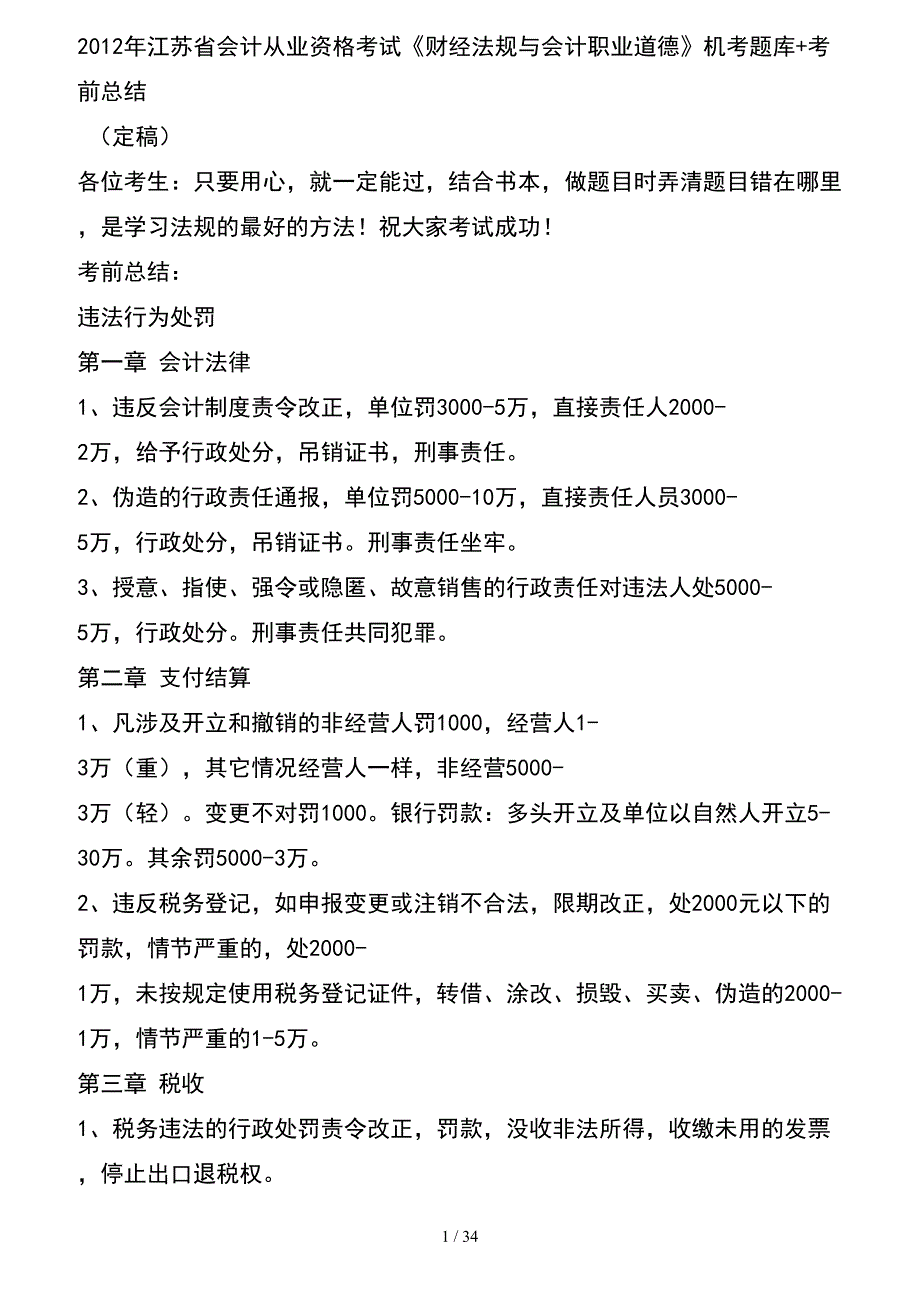 2012年江苏省会计从业资格考试《财经法规与会计职业道德》机考题库+考前总结

（定稿）

各位考生：只要用心，就一定能过，结合书本，做题目时弄清题目错在哪里，是学习法规的最好的方法！祝大家考试成功！

考前总结：

违法行为处罚

第一章 会计法律

1、违反会计制度责令改正，单位罚3000-5万，直接责任人2000-2万，给予行政处分，吊销证书，刑事责任。

2、伪造的行政责任通报，单位罚5000-10万，直接责任人员3000-5万，行政处分，吊销证书。刑事责任坐牢。

3、授意、指使、强令或隐匿、故意销售的行政责任对违法人处5000-5万，行政处分。刑事责任共同犯罪。

第二章 支付结算

1、凡涉及开立和撤销的非经营人罚1000，经营人1-3万（重），其它情况经营人一样，非经营5000-3万（轻）。变更不对罚1000。银行罚款：多头开立及单位以自然人开立5-30万。其余罚5000-3万。

2、违反税务登记，如申报变更或注销不合法，限期改正，处2000元以下的罚款，情节严重的，处2000-1万，未按规定使用税务登记证件，转借、涂改、损毁、买卖、伪造的2000-1万，情节严重的1-5万。

第三章 税收

1、税务违法的行政处罚责令改正，罚款，没收非法所得，收缴未用的发票，停止出口退税权。

1 / 34